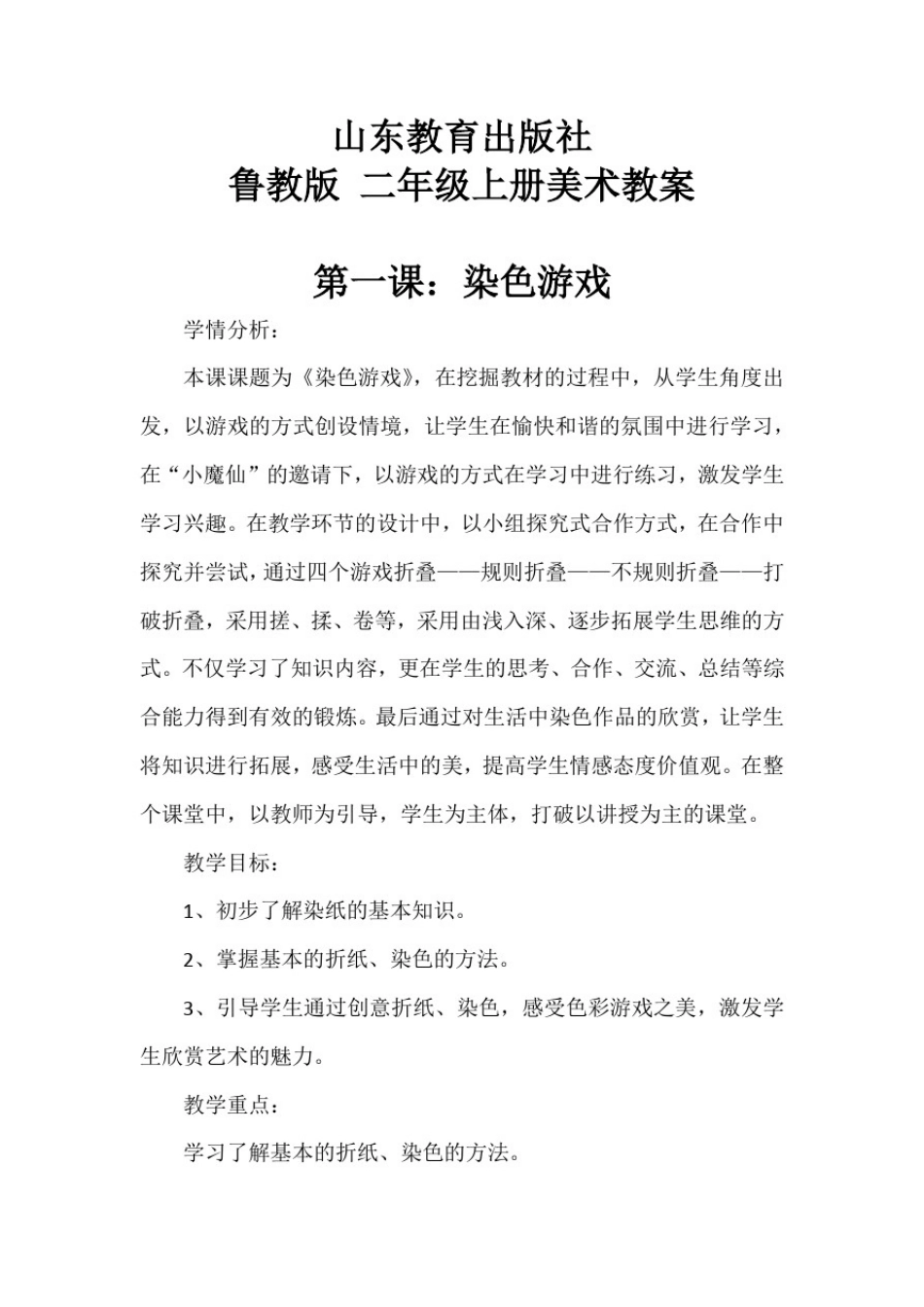 山东教育出版社
鲁教版 二年级上册美术教案

第一课：染色游戏

学情分析：

本课课题为《染色游戏》，在挖掘教材的过程中，从学生角度出发，以游戏的方式创设情境，让学生在愉快和谐的氛围中进行学习，在“小魔仙”的邀请下，以游戏的方式在学习中进行练习，激发学生学习兴趣。在教学环节的设计中，以小组探究式合作方式，在合作中探究并尝试，通过四个游戏折叠——规则折叠——不规则折叠——打破折叠，采用搓、揉、卷等，采用由浅入深、逐步拓展学生思维的方式。不仅学习了知识内容，更在学生的思考、合作、交流、总结等综合能力得到有效的锻炼。最后通过对生活中染色作品的欣赏，让学生将知识进行拓展，感受生活中的美，提高学生情感态度价值观。在整个课堂中，以教师为引导，学生为主体，打破以讲授为主的课堂。

教学目标：

1、初步了解染纸的基本知识。

2、掌握基本的折纸、染色的方法。

3、引导学生通过创意折纸、染色，感受色彩游戏之美，激发学生欣赏艺术的魅力。

教学重点：

学习了解基本的折纸、染色的方法。